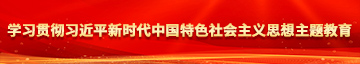 学习贯彻习近平新时代中国特色社会主义思想主题教育